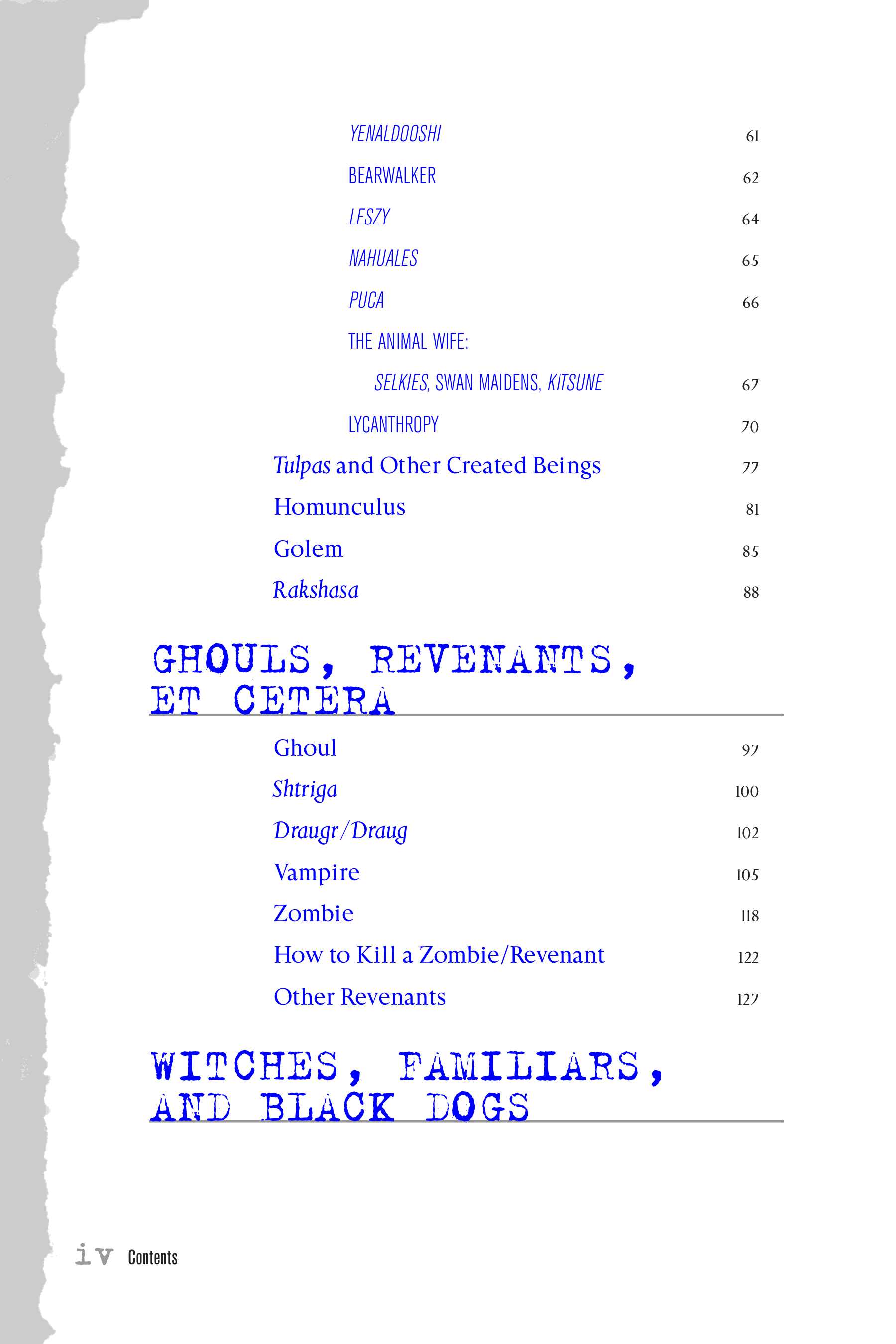 YENALDOOSHI 61

BEARWALKER 62

LESZY 64

NAHUALES 65

PUCA 66

THE ANIMAL WIFE:

SELKIES, SWAN MAIDENS, KITSUNE 67

LYCANTHROPY 70

Tulpas and Other Created Beings 77

Homunculus 81

Golem 85

Rakshasa 88

GHOULS, REVENANTS, ET CETERA

Ghoul 97

Shtriga 100

Draugr/Draug 102

Vampire 105

Zombie 118

How to Kill a Zombie/Revenant 122

Other Revenants 127

WITCHES, FAMILIARS, AND BLACK DOGS

iv Contents